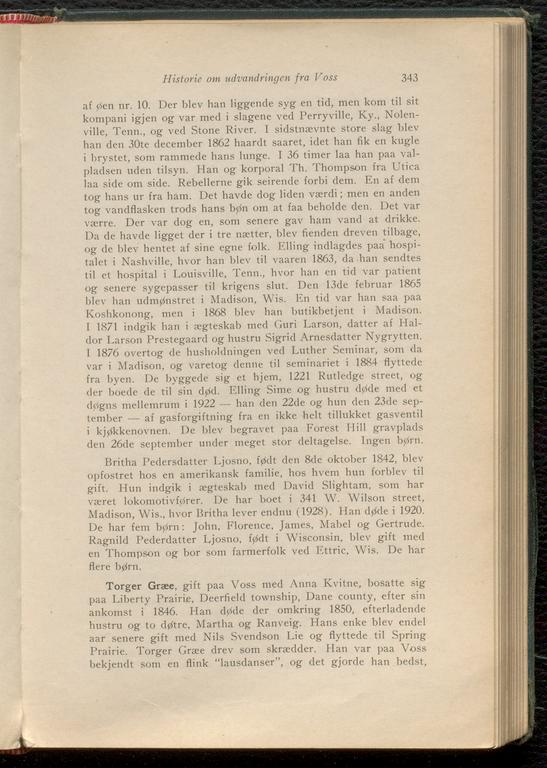 Historie om udvandringen fra Voss 343

af øen nr. 10. Der blev han liggende syg en tid, men kom til sit kompani igjen og var med i slagene ved Perryville, Ky., Nolenville, Tenn., og ved Stone River. I sidstnævnte store slag blev han den 30te december 1862 haardt saaret, idet han fik en kugle i brystet, som rammede hans lunge. I 36 timer laa han paa valpladsen uden tilsyn. Han og korporal Th. Thompson fra Utica laa side om side. Rebellerne gik seirende forbi dem. En af dem tog hans ur fra ham. Det havde dog liden værdi; men en anden tog vandflasken trods hans bøn om at faa beholde den. Det var værre. Der var dog en, som senere gav ham vand at drikke. Da de havde ligget der i tre nætter, blev fienden dreven tilbage, og de blev hentet af sine egne folk. Elling indlagdes paa hospitalet i Nashville, hvor han blev til vaaren 1863, da han sendtes til et hospital i Louisville, Tenn., hvor han en tid var patient og senere sygepasser til krigens slut. Den 13de februar 1865 blev han udmønstret i Madison, Wis. En tid var han saa paa Koshkonong, men i 1868 blev han butikbetjent i Madison. I 1871 indgik han i ægteskab med Guri Larson, datter af Haldor Larson Prestegaard og hustru Sigrid Arnesdatter Nygrytten. I 1876 overtog de husholdningen ved Luther Seminar, som da var i Madison, og varetog denne til seminariet i 1884 flyttede fra byen. De byggede sig et hjem, 1221 Rutledge street, og der boede de til sin død. Elling Sime og hustru døde med et døgns mellemrum i 1922 — han den 22de og hun den 23de september — af gasforgiftning fra en ikke helt tillukket gasventil i kjøkkenovnen. De blev begravet paa Forest Hill gravplads den 26de september under meget stor deltagelse. Ingen børn.

Britha Pedersdatter Ljosno, født den 8de oktober 1842, blev opfostret hos en amerikansk familie, hos hvem hun forblev til gift. Hun indgik i ægteskab med David Slightam, som har været lokomotivfører. De har boet i 341 W. Wilson street, Madison, Wis., hvor Britha lever endnu (1928). Han døde i 1920. De har fem børn: John, Florence, James, Mabel og Gertrude. Ragnild Pederdatter Ljosno, født i Wisconsin, blev gift med en Thompson og bor som farmerfolk ved Ettric, Wis. De har flere børn.

Torger Græe, gift paa Voss med Anna Kvitne, bosatte sig paa Liberty Prairie, Deerfield township, Dane county, efter sin ankomst i 1846. Han døde der omkring 1850, efterladende hustru og to døtre, Martha og Ranveig. Hans enke blev endel aar senere gift med Nils Svendson Lie og flyttede til Spring Prairie. Torger Græe drev som skrædder. Han var paa Voss bekjendt som en flink "lausdanser", og det gjorde han bedst,